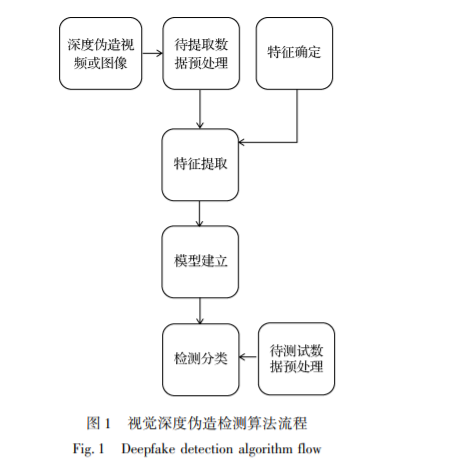 深度伪造视频或图像

待提取数据预处理

特征确定

特征提取

模型建立

检测分类

待测试数据预处理

图 1　视觉深度伪造检测算法流程

Fig. 1　Deepfake detection algorithm flow